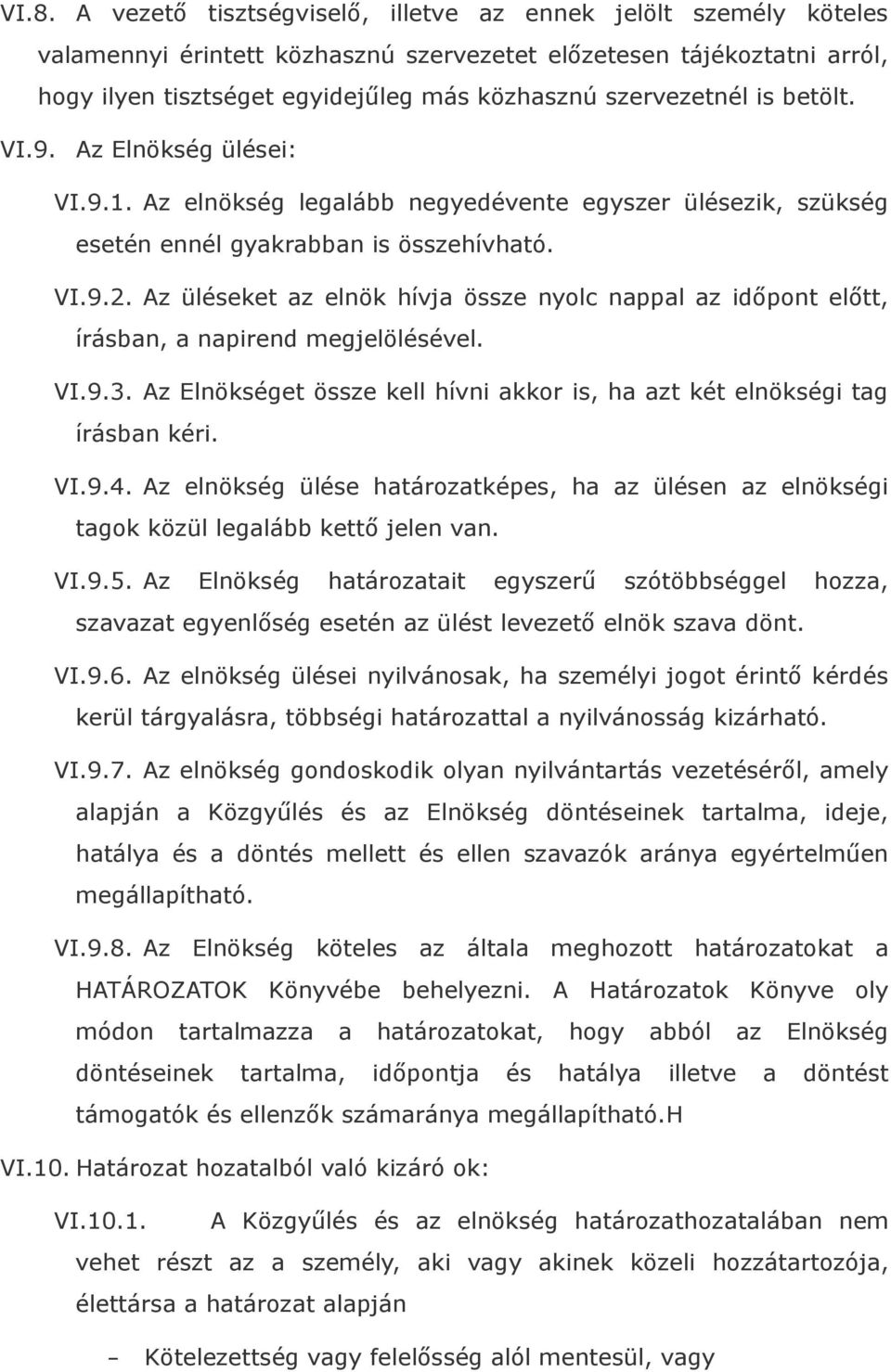 VI.8. A vezető tisztségviselő, illetve az ennek jelölt személy köteles valamennyi érintett közhasznú szervezetet előzetesen tájékoztatni arról, hogy ilyen tisztséget egyidejűleg más közhasznú szervezetnél is betölt.

VI.9. Az Elnökség ülései:

VI.9.1. Az elnökség legalább negyedévente egyszer ülésezik, szükség esetén ennél gyakrabban is összehívható.

VI.9.2. Az üléseket az elnök hívja össze nyolc nappal az időpont előtt, írásban, a napirend megjelölésével.

VI.9.3. Az Elnökséget össze kell hívni akkor is, ha azt két elnökségi tag írásban kéri.

VI.9.4. Az elnökség ülése határozatképes, ha az ülésen az elnökségi tagok közül legalább kettő jelen van.

VI.9.5. Az Elnökség határozatait egyszerű szótöbbséggel hozza, szavazat egyenlőség esetén az ülést levezető elnök szava dönt.

VI.9.6. Az elnökség ülései nyilvánosak, ha személyi jogot érintő kérdés kerül tárgyalásra, többségi határozattal a nyilvánosság kizárható.

VI.9.7. Az elnökség gondoskodik olyan nyilvántartás vezetéséről, amely alapján a Közgyűlés és az Elnökség döntéseinek tartalma, ideje, hatálya és a döntés mellett és ellen szavazók aránya egyértelműen megállapítható.

VI.9.8. Az Elnökség köteles az általa meghozott határozatokat a HATÁROZATOK Könyvébe behelyezni. A Határozatok Könyve oly módon tartalmazza a határozatokat, hogy abból az Elnökség döntéseinek tartalma, időpontja és hatálya illetve a döntést támogatók és ellenzők számaránya megállapítható.H

VI.10. Határozat hozatalból való kizáró ok:

VI.10.1. A Közgyűlés és az elnökség határozathozatalában nem vehet részt az a személy, aki vagy akinek közeli hozzátartozója, élettársa a határozat alapján

– Kötelezettség vagy felelősség alól mentesül, vagy